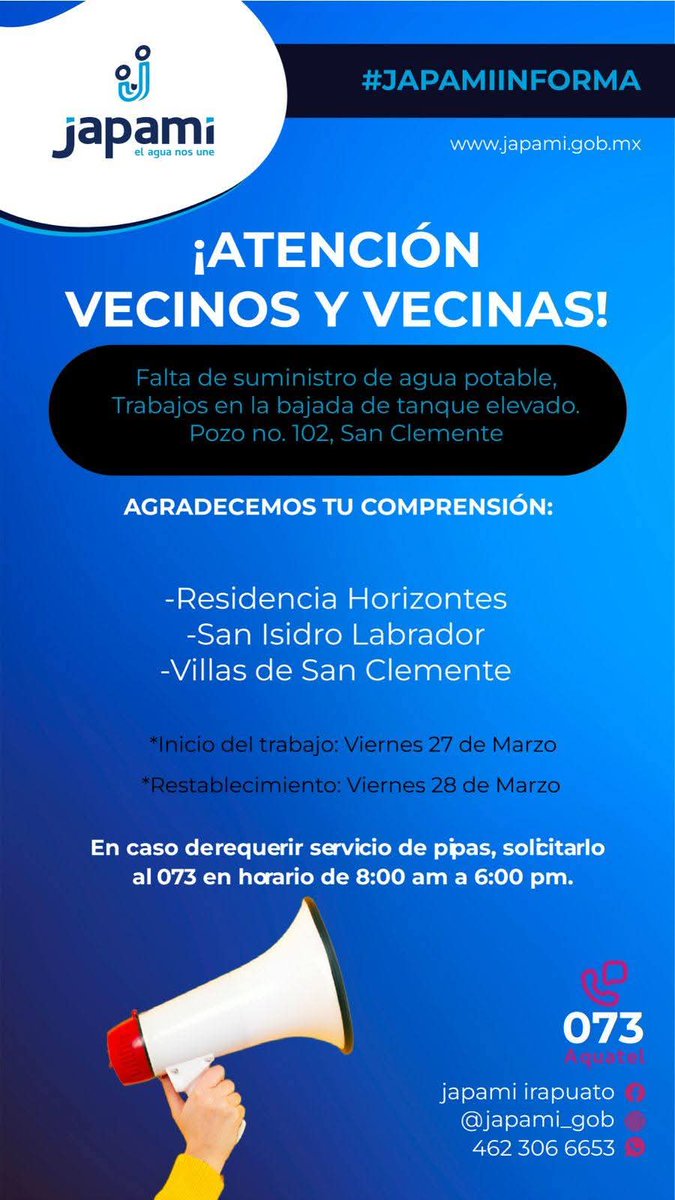 japami
el agua nos une

#JAPAMIINFORMA

www.japami.gob.mx

¡ATENCIÓN VECINOS Y VECINAS!

Falta de suministro de agua potable, Trabajos en la bajada de tanque elevado. Pozo no. 102, San Clemente

AGRADECEMOS TU COMPRENSIÓN:

-Residencia Horizontes
-San Isidro Labrador
-Villas de San Clemente

*Inicio del trabajo: Viernes 27 de Marzo

*Restablecimiento: Viernes 28 de Marzo

En caso derequerir servicio de pipas, solicitarlo al 073 en horario de 8:00 am a 6:00 pm.

073
Aquatel

japami irapuato
@japami_gob
462 306 6653